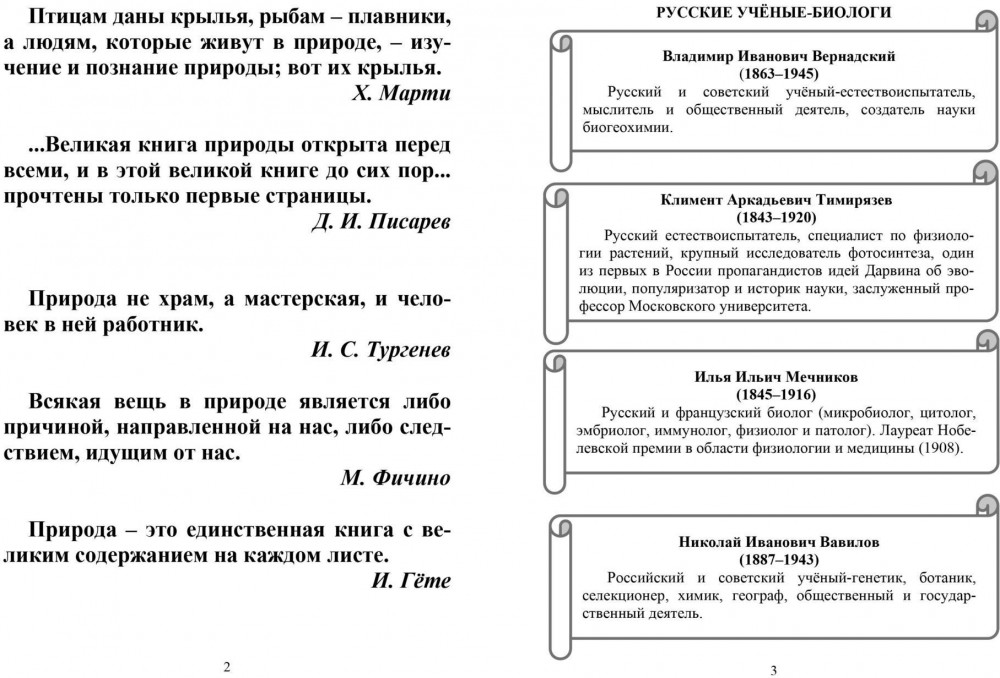 Птицам даны крылья, рыбам – плавники, а людям, которые живут в природе, – изучение и познание природы; вот их крылья.

Х. Марти

...Великая книга природы открыта перед всеми, и в этой великой книге до сих пор... прочтены только первые страницы.

Д. И. Писарев

Природа не храм, а мастерская, и человек в ней работник.

И. С. Тургенев

Всякая вещь в природе является либо причиной, направленной на нас, либо следствием, идущим от нас.

М. Фичино

Природа – это единственная книга с великим содержанием на каждом листе.

И. Гёте

2

РУССКИЕ УЧЁНЫЕ-БИОЛОГИ

Владимир Иванович Вернадский
(1863–1945)
Русский и советский учёный-естествоиспытатель, мыслитель и общественный деятель, создатель науки биогеохимии.

Климент Аркадьевич Тимирязев
(1843–1920)
Русский естествоиспытатель, специалист по физиологии растений, крупный исследователь фотосинтеза, один из первых в России пропагандистов идей Дарвина об эволюции, популяризатор и историк науки, заслуженный профессор Московского университета.

Илья Ильич Мечников
(1845–1916)
Русский и французский биолог (микробиолог, цитолог, эмбриолог, иммунолог, физиолог и патолог). Лауреат Нобелевской премии в области физиологии и медицины (1908).

Николай Иванович Вавилов
(1887–1943)
Российский и советский учёный-генетик, ботаник, селекционер, химик, географ, общественный и государственный деятель.

3